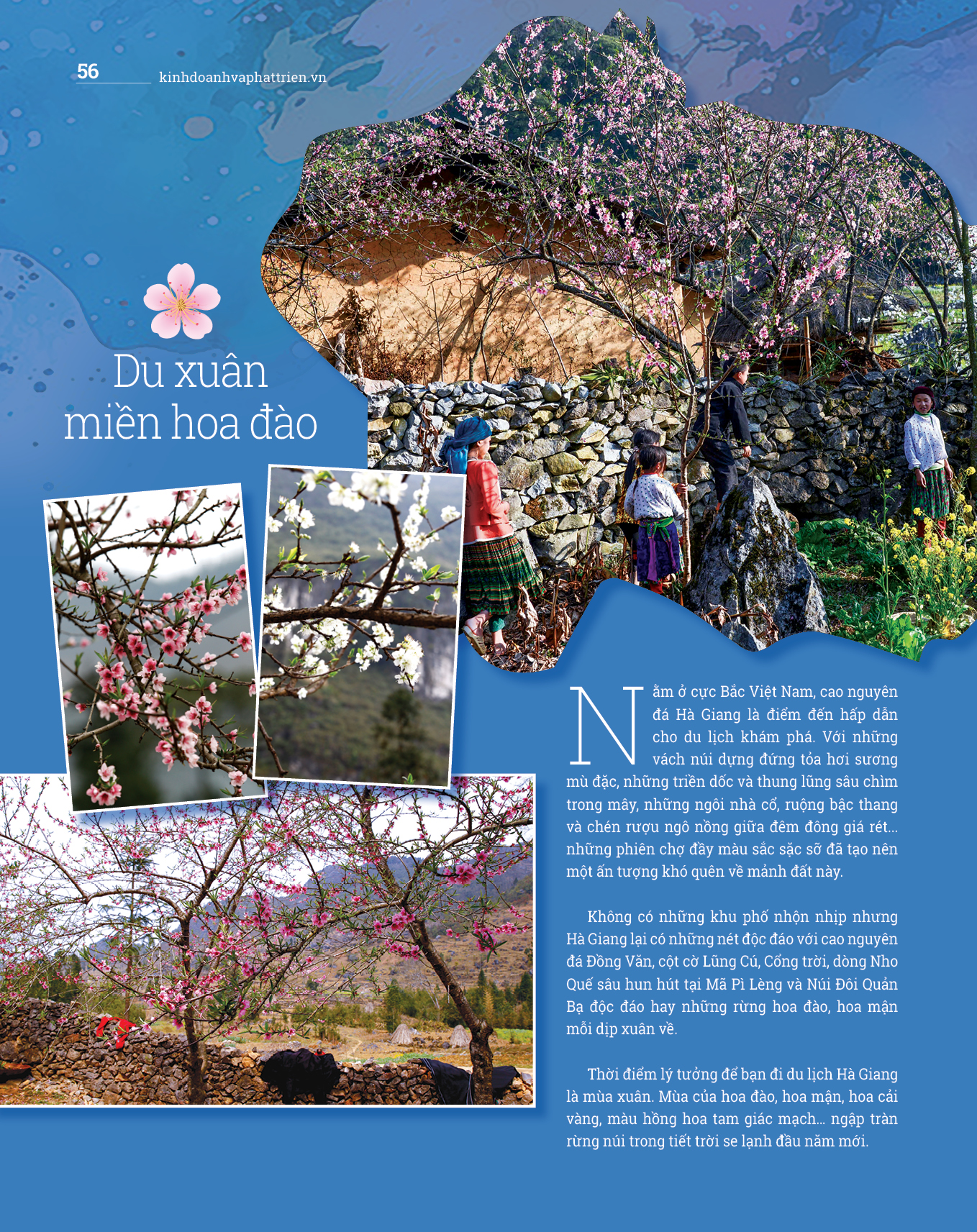 56 kinhdoanhvaphattrien.vn

Du xuân
miền hoa đào

Nằm ở cực Bắc Việt Nam, cao nguyên đá Hà Giang là điểm đến hấp dẫn cho du lịch khám phá. Với những vách núi dựng đứng tỏa hơi sương mù đặc, những triền dốc và thung lũng sâu chìm trong mây, những ngôi nhà cổ, ruộng bậc thang và chén rượu ngô nồng giữa đêm đông giá rét... những phiên chợ đầy màu sắc sặc sỡ đã tạo nên một ấn tượng khó quên về mảnh đất này.

Không có những khu phố nhộn nhịp nhưng Hà Giang lại có những nét độc đáo với cao nguyên đá Đồng Văn, cột cờ Lũng Cú, Cổng trời, dòng Nho Quế sâu hun hút tại Mã Pì Lèng và Núi Đôi Quản Bạ độc đáo hay những rừng hoa đào, hoa mận mỗi dịp xuân về.

Thời điểm lý tưởng để bạn đi du lịch Hà Giang là mùa xuân. Mùa của hoa đào, hoa mận, hoa cải vàng, màu hồng hoa tam giác mạch... ngập tràn rừng núi trong tiết trời se lạnh đầu năm mới.